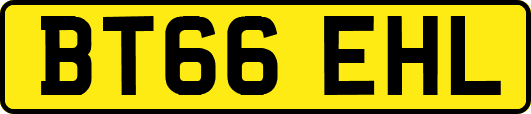 BT66 EHL